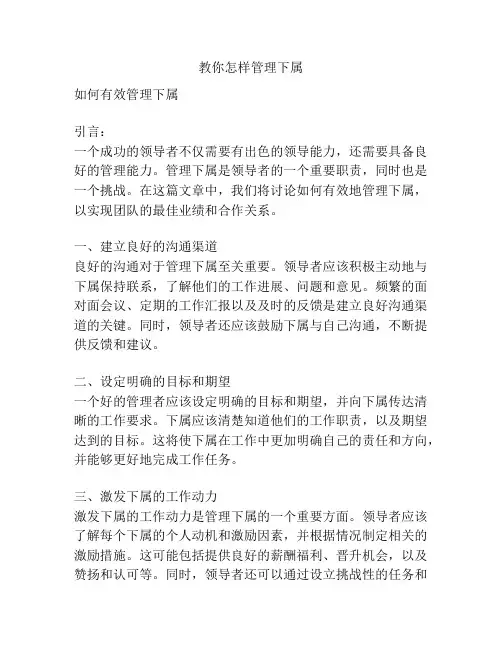 教你怎样管理下属

如何有效管理下属

引言：
一个成功的领导者不仅需要有出色的领导能力，还需要具备良好的管理能力。管理下属是领导者的一个重要职责，同时也是一个挑战。在这篇文章中，我们将讨论如何有效地管理下属，以实现团队的最佳业绩和合作关系。

一、建立良好的沟通渠道
良好的沟通对于管理下属至关重要。领导者应该积极主动地与下属保持联系，了解他们的工作进展、问题和意见。频繁的面对面会议、定期的工作汇报以及及时的反馈是建立良好沟通渠道的关键。同时，领导者还应该鼓励下属与自己沟通，不断提供反馈和建议。

二、设定明确的目标和期望
一个好的管理者应该设定明确的目标和期望，并向下属传达清晰的工作要求。下属应该清楚知道他们的工作职责，以及期望达到的目标。这将使下属在工作中更加明确自己的责任和方向，并能够更好地完成工作任务。

三、激发下属的工作动力
激发下属的工作动力是管理下属的一个重要方面。领导者应该了解每个下属的个人动机和激励因素，并根据情况制定相关的激励措施。这可能包括提供良好的薪酬福利、晋升机会，以及赞扬和认可等。同时，领导者还可以通过设立挑战性的任务和